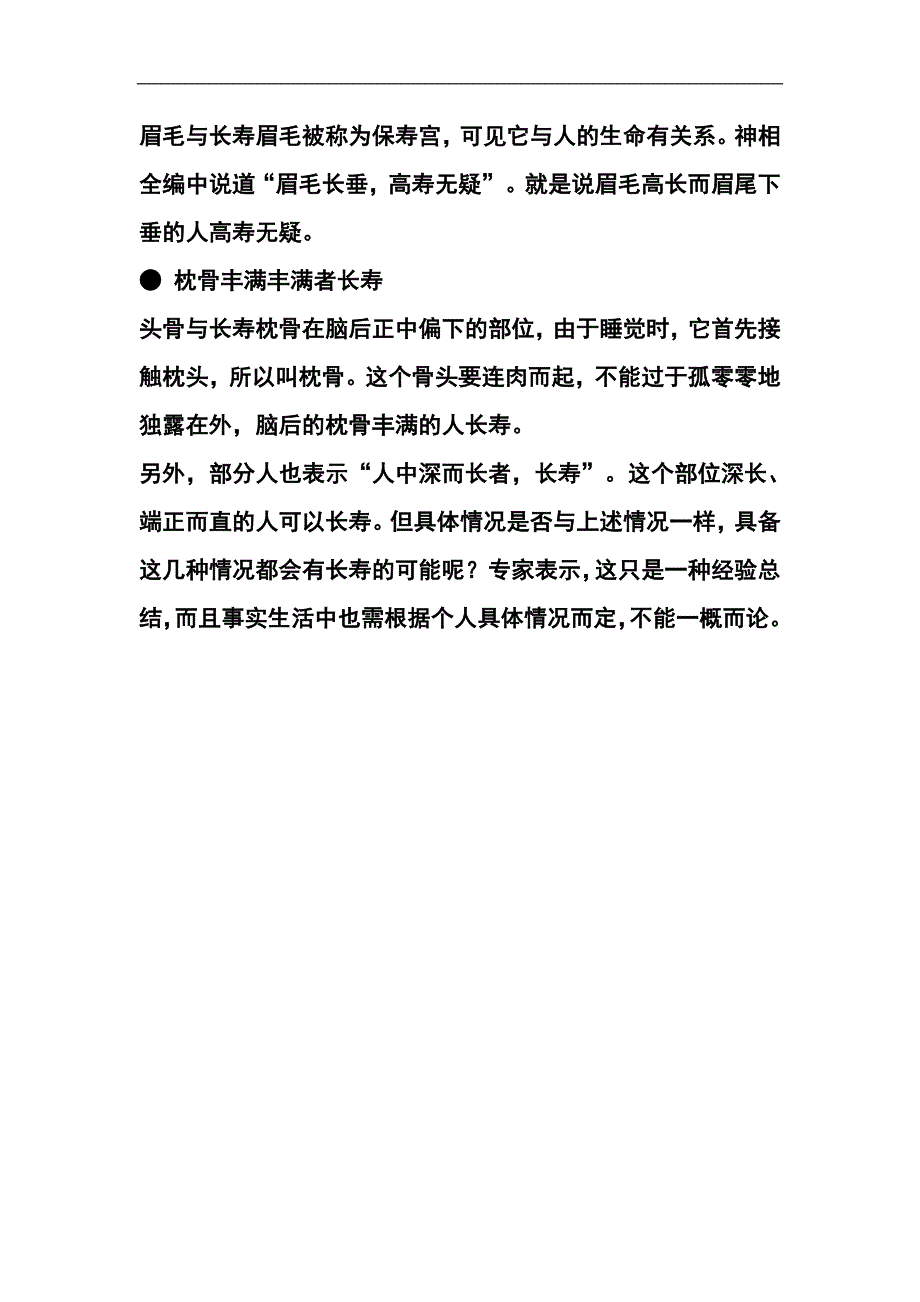 眉毛与长寿眉毛被称为保寿宫，可见它与人的生命有关系。神相全编中说道“眉毛长垂，高寿无疑”。就是说眉毛高长而眉尾下垂的人高寿无疑。

● 枕骨丰满丰满者长寿

头骨与长寿枕骨在脑后正中偏下的部位，由于睡觉时，它首先接触枕头，所以叫枕骨。这个骨头要连肉而起，不能过于孤零零地独露在外，脑后的枕骨丰满的人长寿。

另外，部分人也表示“人中深而长者，长寿”。这个部位深长、端正而直的人可以长寿。但具体情况是否与上述情况一样，具备这几种情况都会有长寿的可能呢？专家表示，这只是一种经验总结，而且事实生活中也需根据个人具体情况而定，不能一概而论。